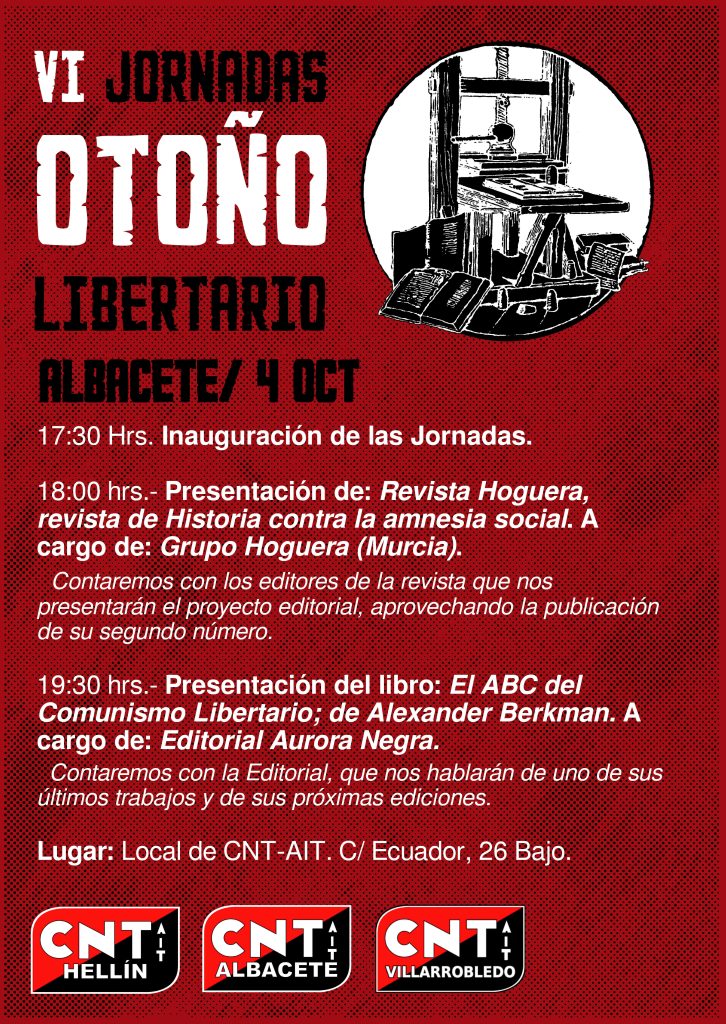 VI JORNADAS
OTOÑO
LIBERTARIO
ALBACETE/ 4 OCT

17:30 Hrs. Inauguración de las Jornadas.

18:00 hrs.- Presentación de: Revista Hoguera, revista de Historia contra la amnesia social. A cargo de: Grupo Hoguera (Murcia).

Contaremos con los editores de la revista que nos presentarán el proyecto editorial, aprovechando la publicación de su segundo número.

19:30 hrs.- Presentación del libro: El ABC del Comunismo Libertario; de Alexander Berkman. A cargo de: Editorial Aurora Negra.

Contaremos con la Editorial, que nos hablarán de uno de sus últimos trabajos y de sus próximas ediciones.

Lugar: Local de CNT-AIT. C/ Ecuador, 26 Bajo.

CNT AIT HELLÍN
CNT AIT ALBACETE
CNT AIT VILLARROBLEDO